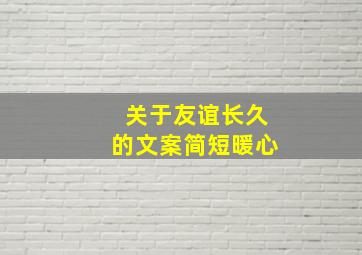 关于友谊长久
的文案简短暖心